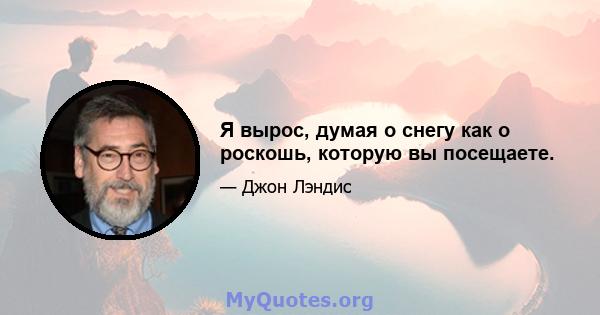 Я вырос, думая о снегу как о роскошь, которую вы посещаете.

— Джон Лэндис

MyQuotes.org